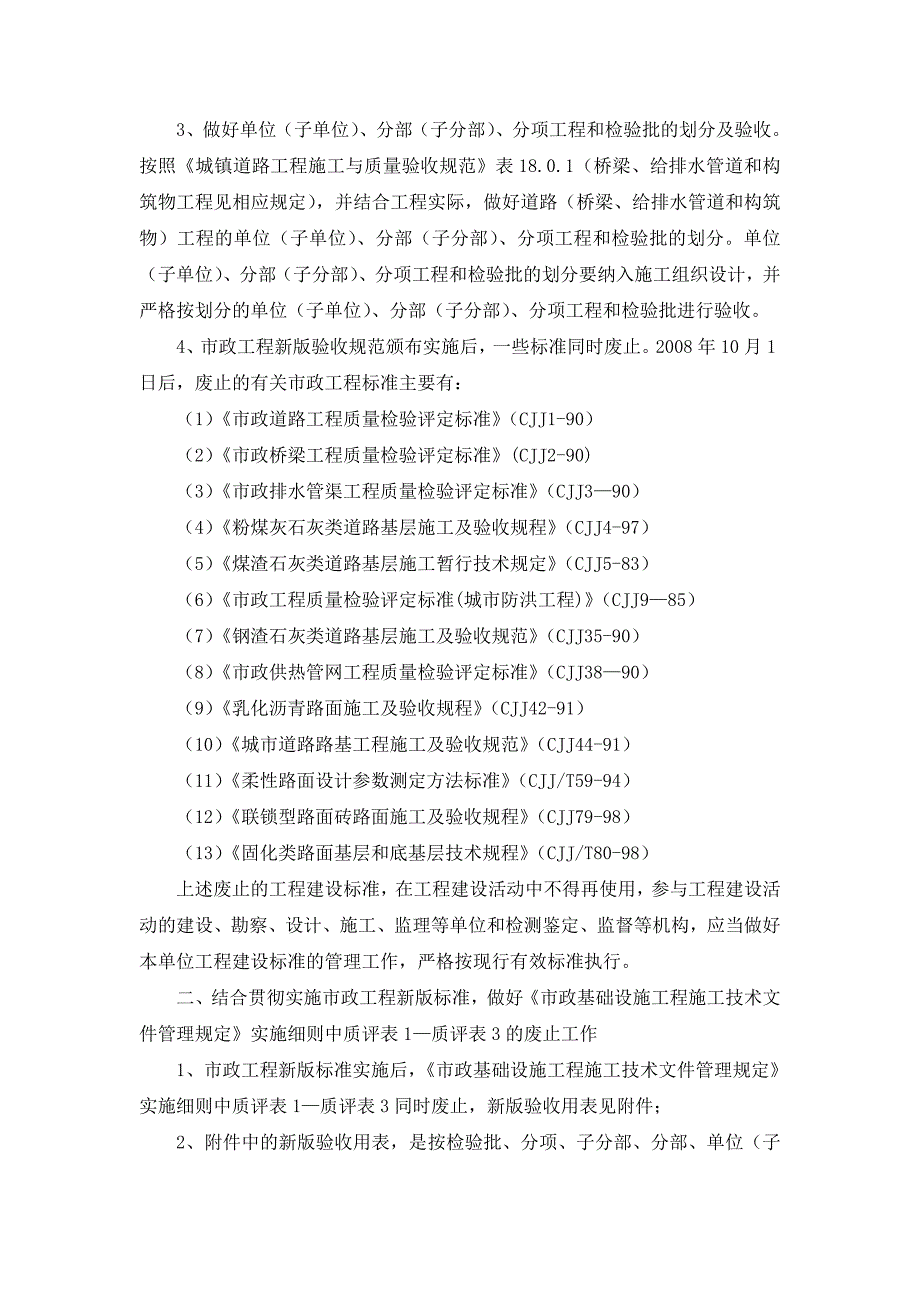 3、做好单位（子单位）、分部（子分部）、分项工程和检验批的划分及验收。按照《城镇道路工程施工与质量验收规范》表 18.0.1（桥梁、给排水管道和构筑物工程见相应规定），并结合工程实际，做好道路（桥梁、给排水管道和构筑物）工程的单位（子单位）、分部（子分部）、分项工程和检验批的划分。单位（子单位）、分部（子分部）、分项工程和检验批的划分要纳入施工组织设计，并严格按划分的单位（子单位）、分部（子分部）、分项工程和检验批进行验收。

4、市政工程新版验收规范颁布实施后，一些标准同时废止。2008 年 10 月 1 日后，废止的有关市政工程标准主要有：

（1）《市政道路工程质量检验评定标准》（CJJ1-90）

（2）《市政桥梁工程质量检验评定标准》(CJJ2-90)

（3）《市政排水管渠工程质量检验评定标准》（CJJ3—90）

（4）《粉煤灰石灰类道路基层施工及验收规程》（CJJ4-97）

（5）《煤渣石灰类道路基层施工暂行技术规定》（CJJ5-83）

（6）《市政工程质量检验评定标准(城市防洪工程)》（CJJ9—85）

（7）《钢渣石灰类道路基层施工及验收规范》（CJJ35-90）

（8）《市政供热管网工程质量检验评定标准》（CJJ38—90）

（9）《乳化沥青路面施工及验收规程》（CJJ42-91）

（10）《城市道路路基工程施工及验收规范》（CJJ44-91）

（11）《柔性路面设计参数测定方法标准》（CJJ/T59-94）

（12）《联锁型路面砖路面施工及验收规程》（CJJ79-98）

（13）《固化类路面基层和底基层技术规程》（CJJ/T80-98）

上述废止的工程建设标准，在工程建设活动中不得再使用，参与工程建设活动的建设、勘察、设计、施工、监理等单位和检测鉴定、监督等机构，应当做好本单位工程建设标准的管理工作，严格按现行有效标准执行。

二、结合贯彻实施市政工程新版标准，做好《市政基础设施工程施工技术文件管理规定》实施细则中质评表 1—质评表 3 的废止工作

1、市政工程新版标准实施后，《市政基础设施工程施工技术文件管理规定》实施细则中质评表 1—质评表 3 同时废止，新版验收用表见附件；

2、附件中的新版验收用表，是按检验批、分项、子分部、分部、单位（子